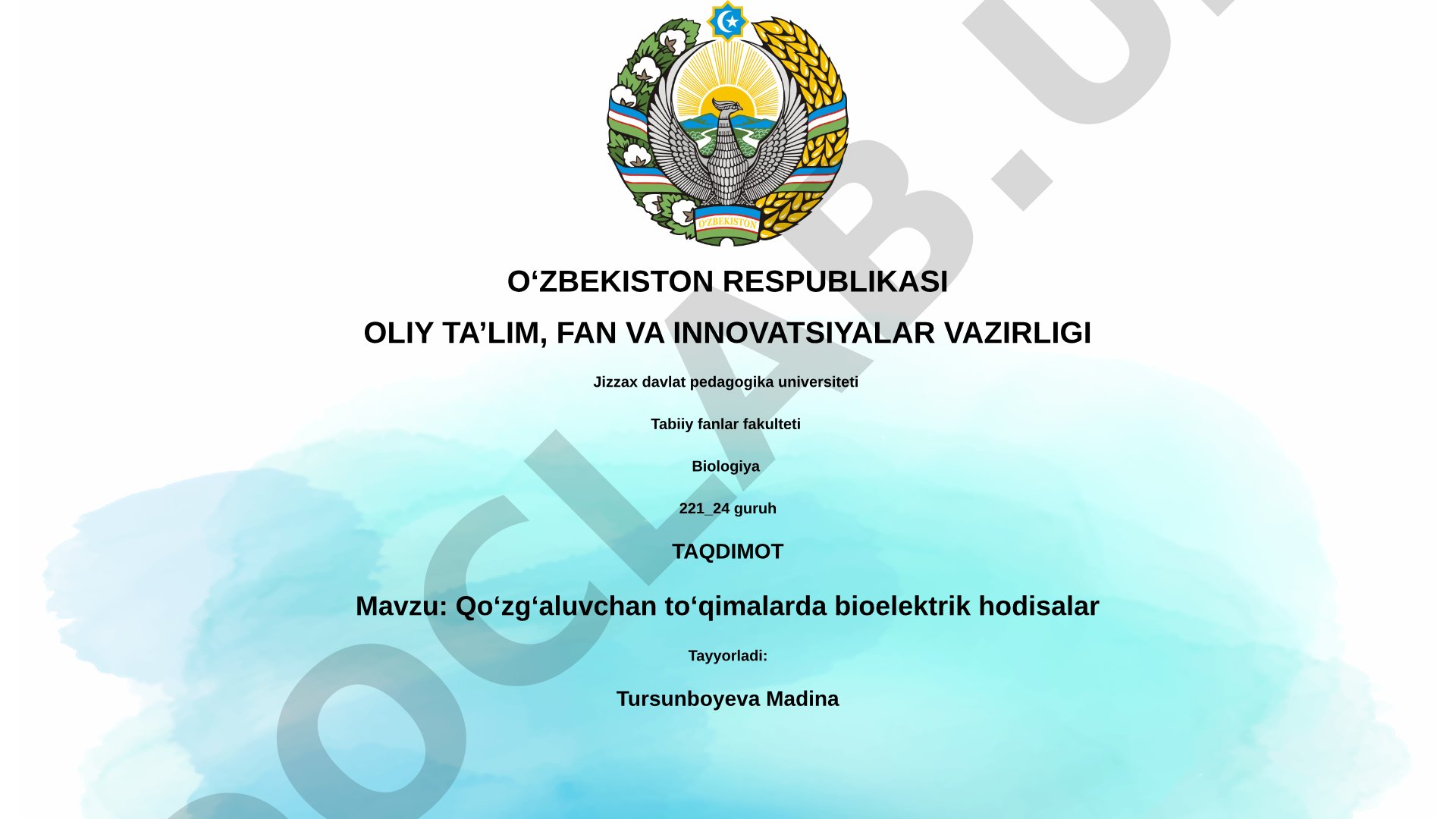 O'ZBEKISTON

O‘ZBEKISTON RESPUBLIKASI

OLIY TA’LIM, FAN VA INNOVATSIYALAR VAZIRLIGI

Jizzax davlat pedagogika universiteti

Tabiiy fanlar fakulteti

Biologiya

221_24 guruh

TAQDIMOT

Mavzu: Qo‘zg‘aluvchan to‘qimalarda bioelektrik hodisalar

Tayyorladi:

Tursunboyeva Madina

OCLAB.U